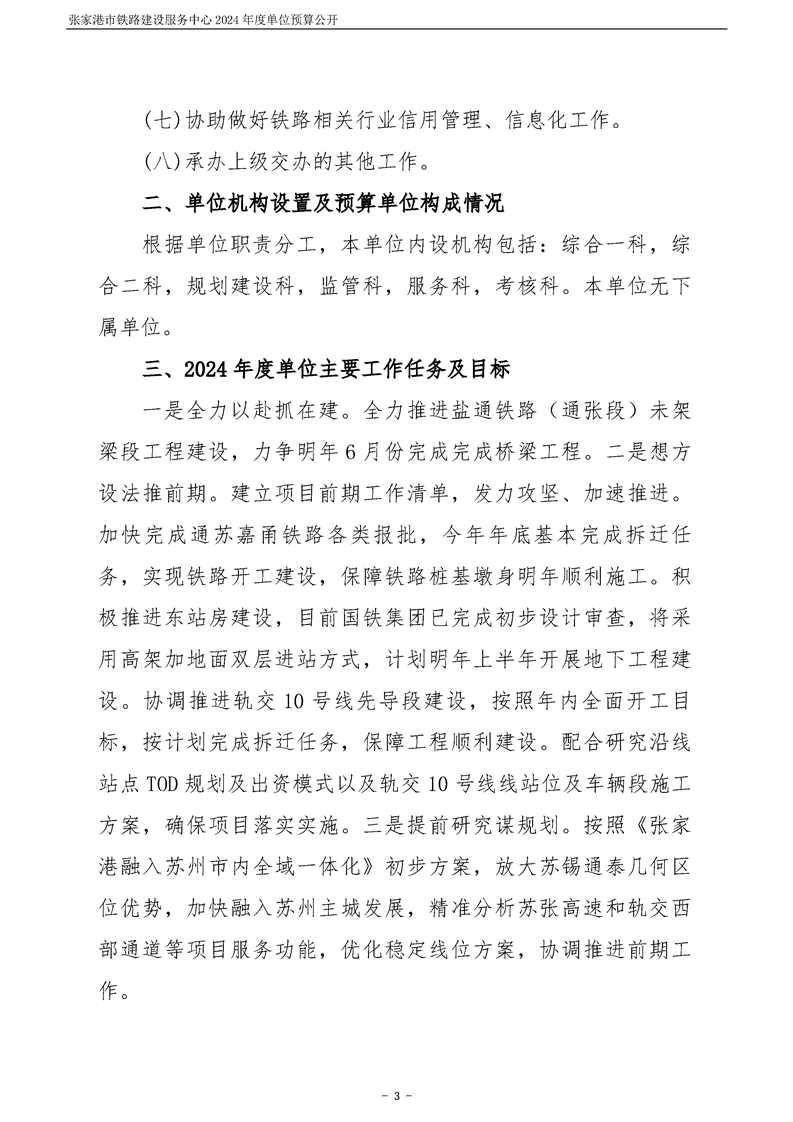 张家港市铁路建设服务中心 2024 年度单位预算公开

(七)协助做好铁路相关行业信用管理、信息化工作。

(八)承办上级交办的其他工作。

二、单位机构设置及预算单位构成情况

根据单位职责分工，本单位内设机构包括：综合一科，综合二科，规划建设科，监管科，服务科，考核科。本单位无下属单位。

三、2024 年度单位主要工作任务及目标

一是全力以赴抓在建。全力推进盐通铁路（通张段）未架梁段工程建设，力争明年 6 月份完成完成桥梁工程。二是想方设法推前期。建立项目前期工作清单，发力攻坚、加速推进。加快完成通苏嘉甬铁路各类报批，今年年底基本完成拆迁任务，实现铁路开工建设，保障铁路桩基墩身明年顺利施工。积极推进东站房建设，目前国铁集团已完成初步设计审查，将采用高架加地面双层进站方式，计划明年上半年开展地下工程建设。协调推进轨交 10 号线先导段建设，按照年内全面开工目标，按计划完成拆迁任务，保障工程顺利建设。配合研究沿线站点 TOD 规划及出资模式以及轨交 10 号线线站位及车辆段施工方案，确保项目落实实施。三是提前研究谋规划。按照《张家港融入苏州市内全域一体化》初步方案，放大苏锡通泰几何区位优势，加快融入苏州主城发展，精准分析苏张高速和轨交西部通道等项目服务功能，优化稳定线位方案，协调推进前期工作。

- 3 -